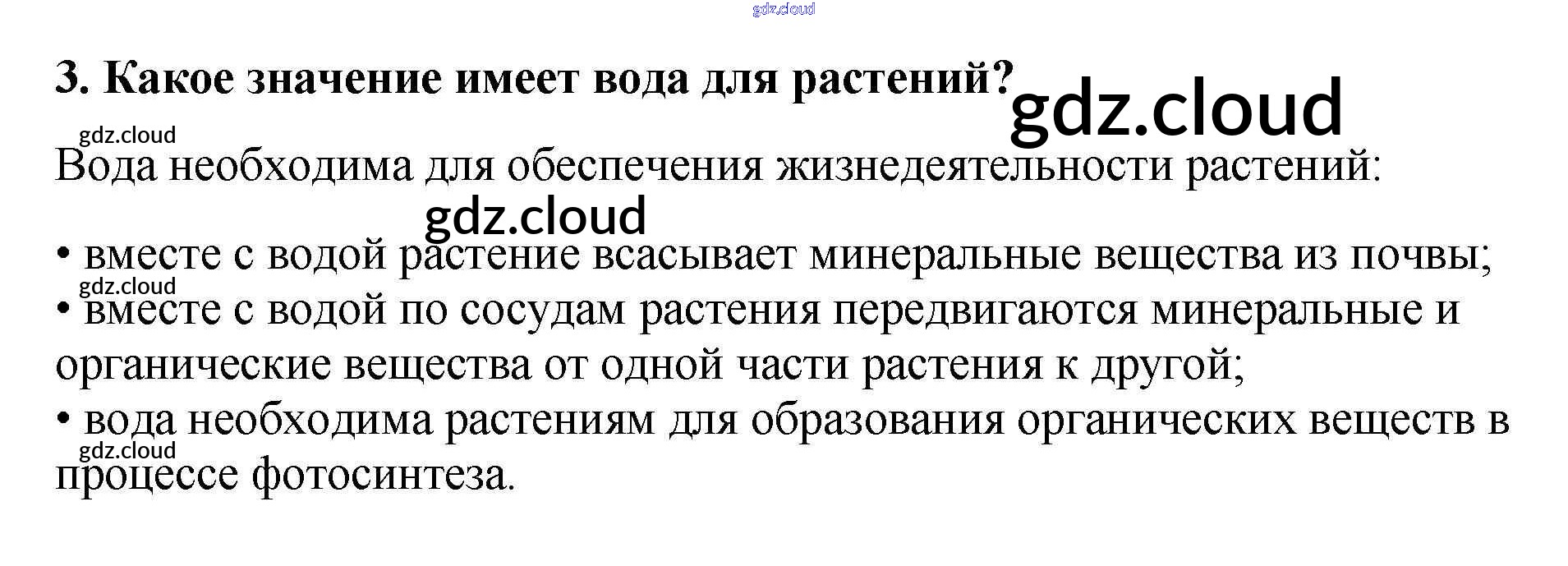 3. Какое значение имеет вода для растений?

Вода необходима для обеспечения жизнедеятельности растений:

• вместе с водой растение всасывает минеральные вещества из почвы;
• вместе с водой по сосудам растения передвигаются минеральные и органические вещества от одной части растения к другой;
• вода необходима растениям для образования органических веществ в процессе фотосинтеза.

gdz.cloud